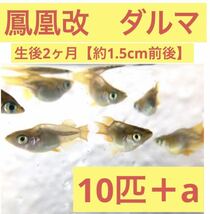 鳳凰改　ダルマ

生後2ヶ月【約1.5cm前後】

10匹＋a